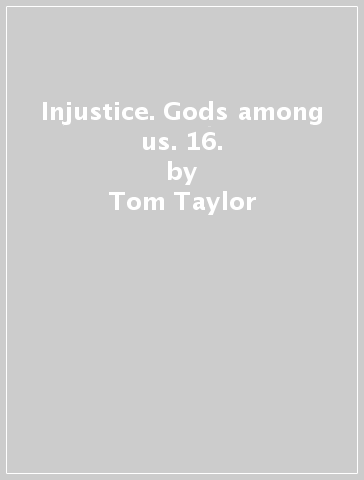 Injustice. Gods among us. 16.
by
Tom Taylor